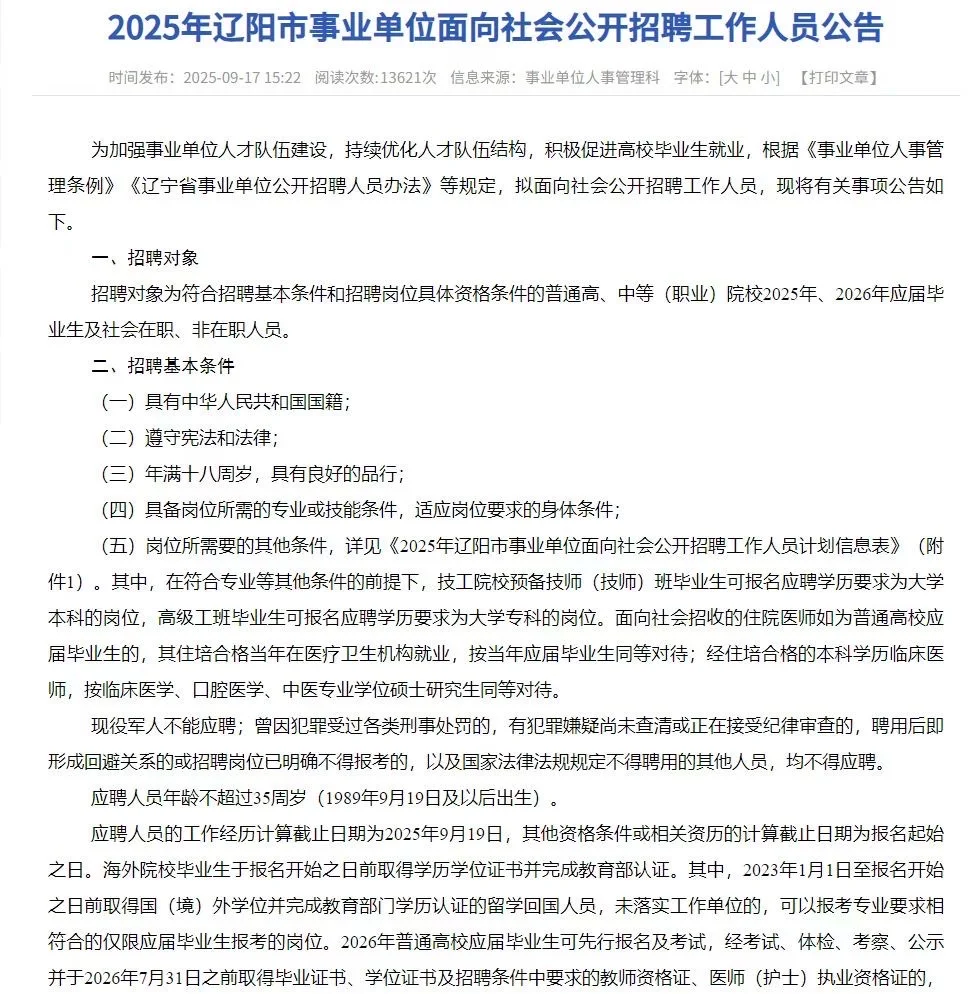 2025年辽阳市事业单位面向社会公开招聘工作人员公告

时间发布：2025-09-17 15:22　阅读次数:13621次　信息来源：事业单位人事管理科　字体：[大 中 小]　【打印文章】

为加强事业单位人才队伍建设，持续优化人才队伍结构，积极促进高校毕业生就业，根据《事业单位人事管理条例》《辽宁省事业单位公开招聘人员办法》等规定，拟面向社会公开招聘工作人员，现将有关事项公告如下。

一、招聘对象

招聘对象为符合招聘基本条件和招聘岗位具体资格条件的普通高、中等（职业）院校2025年、2026年应届毕业生及社会在职、非在职人员。

二、招聘基本条件

（一）具有中华人民共和国国籍；

（二）遵守宪法和法律；

（三）年满十八周岁，具有良好的品行；

（四）具备岗位所需的专业或技能条件，适应岗位要求的身体条件；

（五）岗位所需要的其他条件，详见《2025年辽阳市事业单位面向社会公开招聘工作人员计划信息表》（附件1）。其中，在符合专业等其他条件的前提下，技工院校预备技师（技师）班毕业生可报名应聘学历要求为大学本科的岗位，高级工班毕业生可报名应聘学历要求为大学专科的岗位。面向社会招收的住院医师如为普通高校应届毕业生的，其住培合格当年在医疗卫生机构就业，按当年应届毕业生同等对待；经住培合格的本科学历临床医师，按临床医学、口腔医学、中医专业学位硕士研究生同等对待。

现役军人不能应聘；曾因犯罪受过各类刑事处罚的，有犯罪嫌疑尚未查清或正在接受纪律审查的，聘用后即形成回避关系的或招聘岗位已明确不得报考的，以及国家法律法规规定不得聘用的其他人员，均不得应聘。

应聘人员年龄不超过35周岁（1989年9月19日及以后出生）。

应聘人员的工作经历计算截止日期为2025年9月19日，其他资格条件或相关资历的计算截止日期为报名起始之日。海外院校毕业生于报名开始之日前取得学历学位证书并完成教育部认证。其中，2023年1月1日至报名开始之日前取得国（境）外学位并完成教育部门学历认证的留学回国人员，未落实工作单位的，可以报考专业要求相符合的仅限应届毕业生报考的岗位。2026年普通高校应届毕业生可先行报名及考试，经考试、体检、考察、公示并于2026年7月31日之前取得毕业证书、学位证书及招聘条件中要求的教师资格证、医师（护士）执业资格证的，